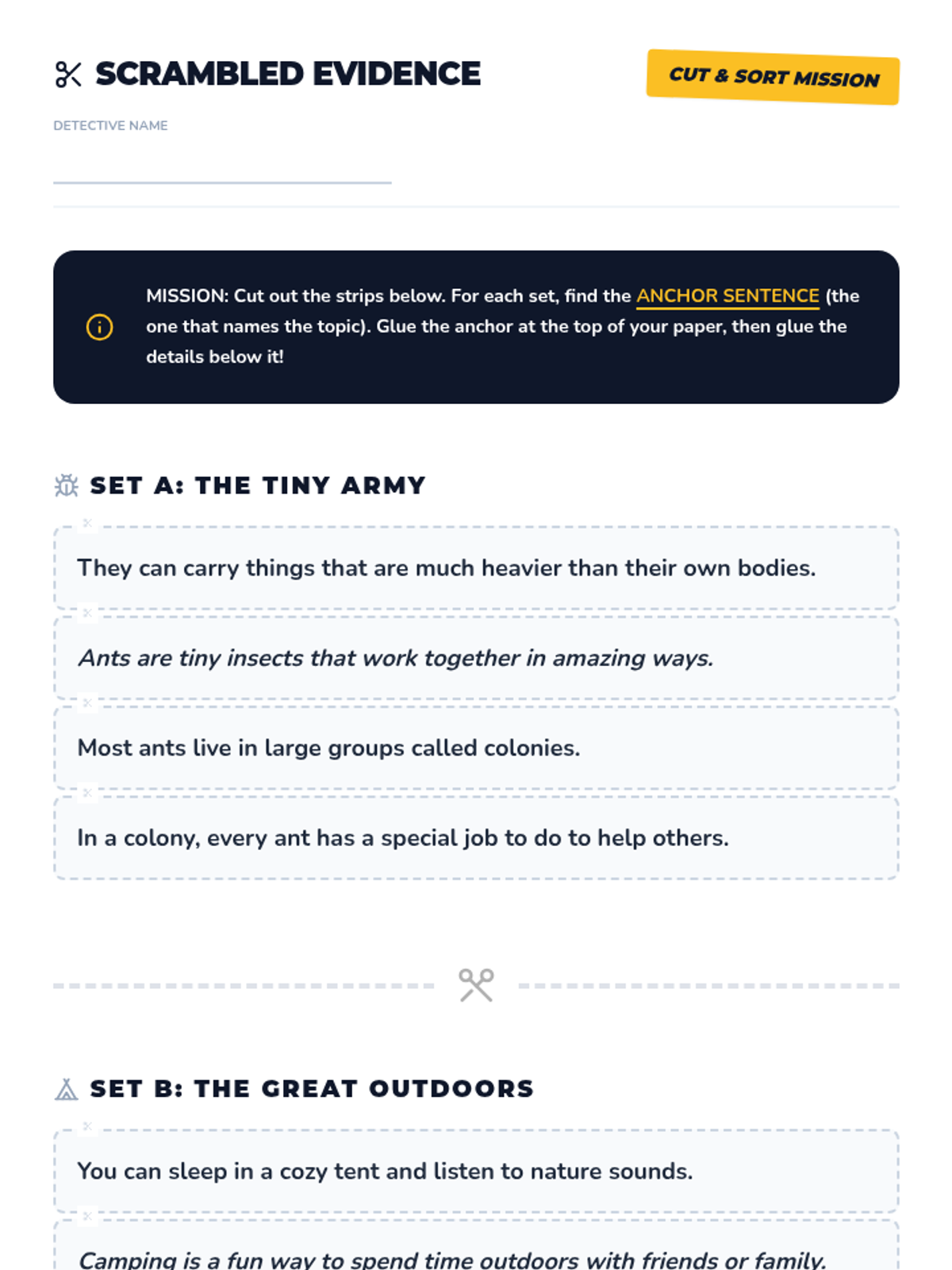 SCRAMBLED EVIDENCE

CUT & SORT MISSION

DETECTIVE NAME

MISSION: Cut out the strips below. For each set, find the ANCHOR SENTENCE (the one that names the topic). Glue the anchor at the top of your paper, then glue the details below it!

SET A: THE TINY ARMY

They can carry things that are much heavier than their own bodies.

Ants are tiny insects that work together in amazing ways.

Most ants live in large groups called colonies.

In a colony, every ant has a special job to do to help others.

SET B: THE GREAT OUTDOORS

You can sleep in a cozy tent and listen to nature sounds.

Camping is a fun way to spend time outdoors with friends or family.